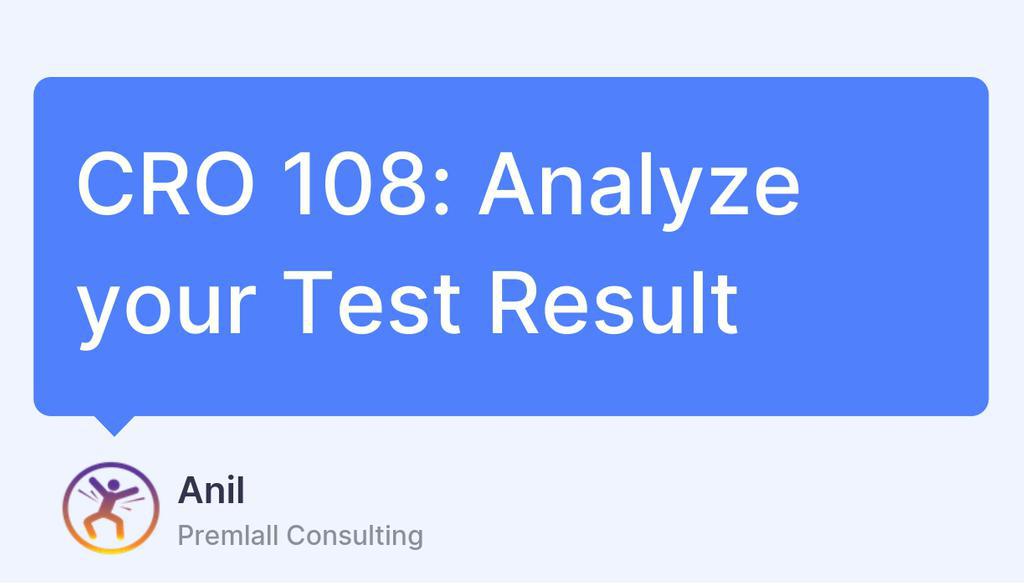 CRO 108: Analyze your Test Result

Anil
Premlall Consulting